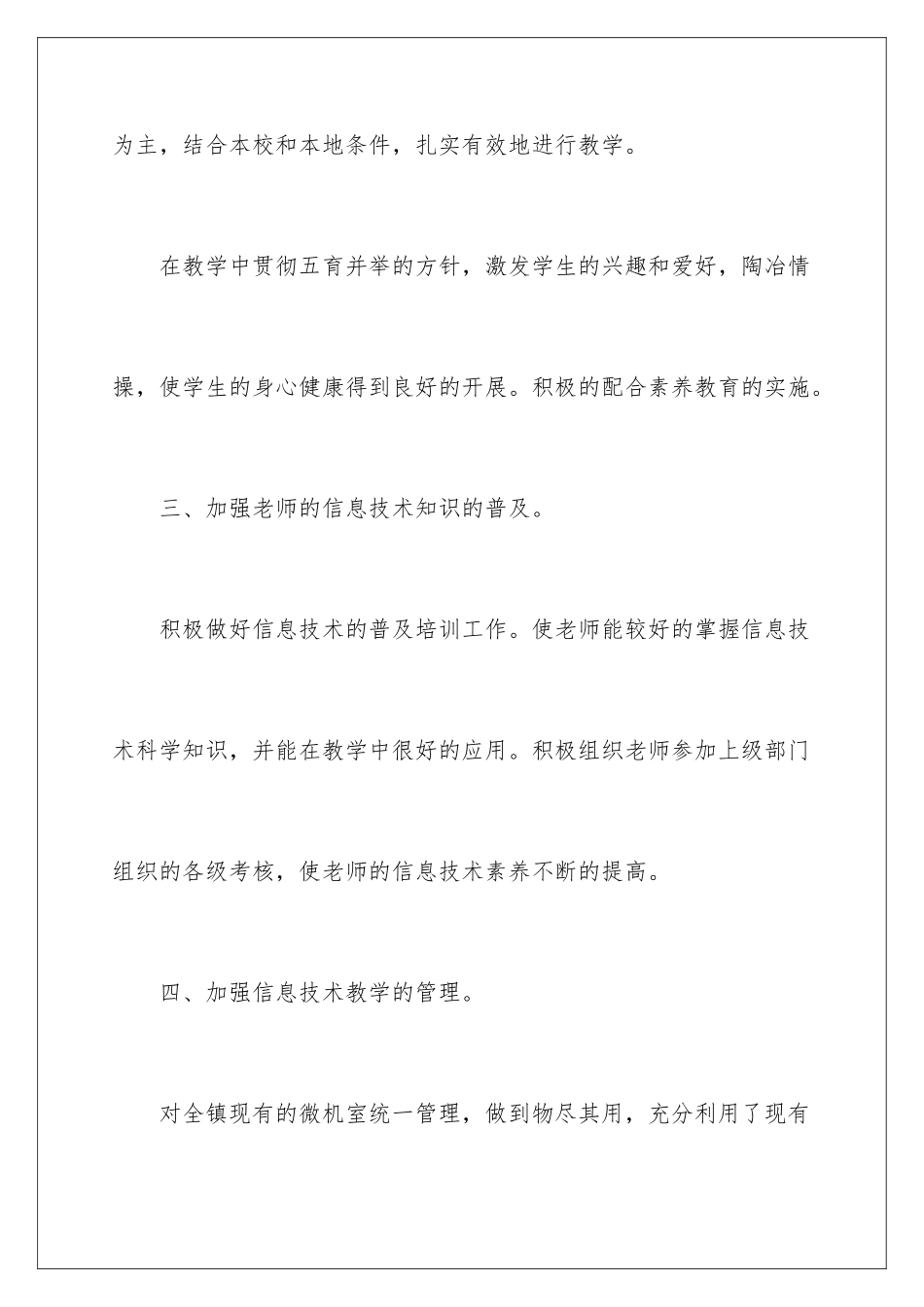 为主，结合本校和本地条件，扎实有效地进行教学。

在教学中贯彻五育并举的方针，激发学生的兴趣和爱好，陶冶情操，使学生的身心健康得到良好的开展。积极的配合素养教育的实施。

三、加强老师的信息技术知识的普及。

积极做好信息技术的普及培训工作。使老师能较好的掌握信息技术科学知识，并能在教学中很好的应用。积极组织老师参加上级部门组织的各级考核，使老师的信息技术素养不断的提高。

四、加强信息技术教学的管理。

对全镇现有的微机室统一管理，做到物尽其用，充分利用了现有